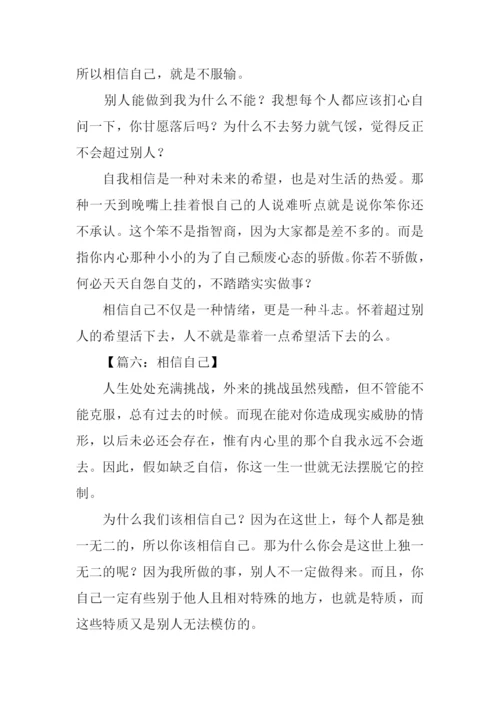 所以相信自己，就是不服输。

别人能做到我为什么不能？我想每个人都应该扪心自问一下，你甘愿落后吗？为什么不去努力就气馁，觉得反正不会超过别人？

自我相信是一种对未来的希望，也是对生活的热爱。那种一天到晚嘴上挂着恨自己的人说难听点就是说你笨你还不承认。这个笨不是指智商，因为大家都是差不多的。而是指你内心那种小小的为了自己颓废心态的骄傲。你若不骄傲，何必天天自怨自艾的，不踏踏实实做事？

相信自己不仅是一种情绪，更是一种斗志。怀着超过别人的希望活下去，人不就是靠着一点希望活下去的么。

【篇六：相信自己】

人生处处充满挑战，外来的挑战虽然残酷，但不管能不能克服，总有过去的时候。而现在能对你造成现实威胁的情形，以后未必还会存在，惟有内心里的那个自我永远不会逝去。因此，假如缺乏自信，你这一生一世就无法摆脱它的控制。

为什么我们该相信自己？因为在这世上，每个人都是独一无二的，所以你该相信自己。那为什么你会是这世上独一无二的呢？因为我所做的事，别人不一定做得来。而且，你自己一定有些别于他人且相对特殊的地方，也就是特质，而这些特质又是别人无法模仿的。